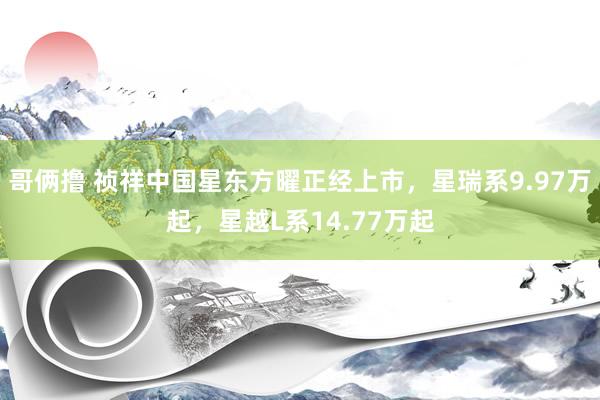 哥俩撸 祯祥中国星东方曜正经上市，星瑞系9.97万起，星越L系14.77万起